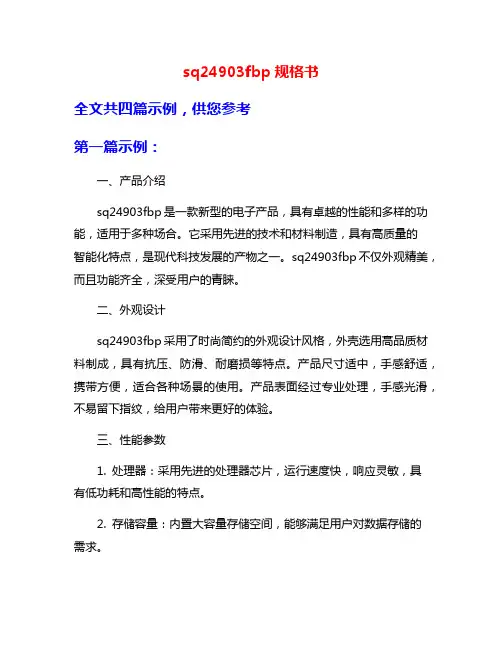 sq24903fbp 规格书

全文共四篇示例，供您参考

第一篇示例：

一、产品介绍

sq24903fbp 是一款新型的电子产品，具有卓越的性能和多样的功能，适用于多种场合。它采用先进的技术和材料制造，具有高质量的智能化特点，是现代科技发展的产物之一。sq24903fbp 不仅外观精美，而且功能齐全，深受用户的青睐。

二、外观设计

sq24903fbp 采用了时尚简约的外观设计风格，外壳选用高品质材料制成，具有抗压、防滑、耐磨损等特点。产品尺寸适中，手感舒适，携带方便，适合各种场景的使用。产品表面经过专业处理，手感光滑，不易留下指纹，给用户带来更好的体验。

三、性能参数

1. 处理器：采用先进的处理器芯片，运行速度快，响应灵敏，具有低功耗和高性能的特点。

2. 存储容量：内置大容量存储空间，能够满足用户对数据存储的需求。